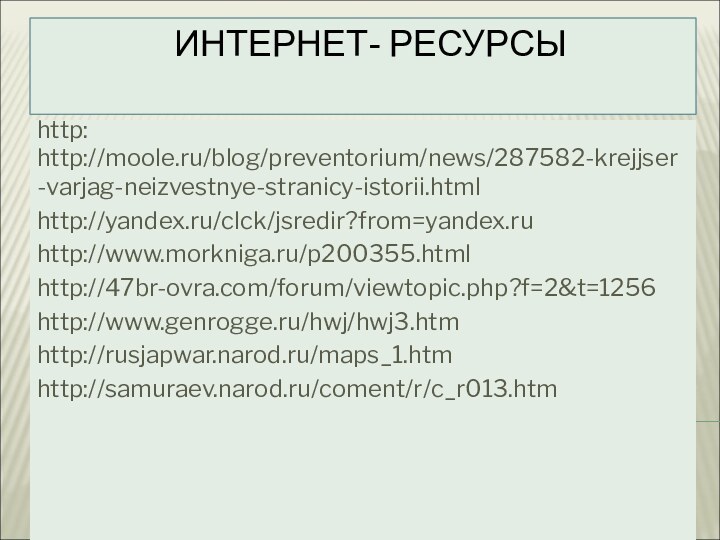 ИНТЕРНЕТ- РЕСУРСЫ

http: http://moole.ru/blog/preventorium/news/287582-krejjser-varjag-neizvestnye-stranicy-istorii.html

http://yandex.ru/clck/jsredir?from=yandex.ru

http://www.morkniga.ru/p200355.html

http://47br-ovra.com/forum/viewtopic.php?f=2&t=1256

http://www.genrogge.ru/hwj/hwj3.htm

http://rusjapwar.narod.ru/maps_1.htm

http://samuraev.narod.ru/coment/r/c_r013.htm